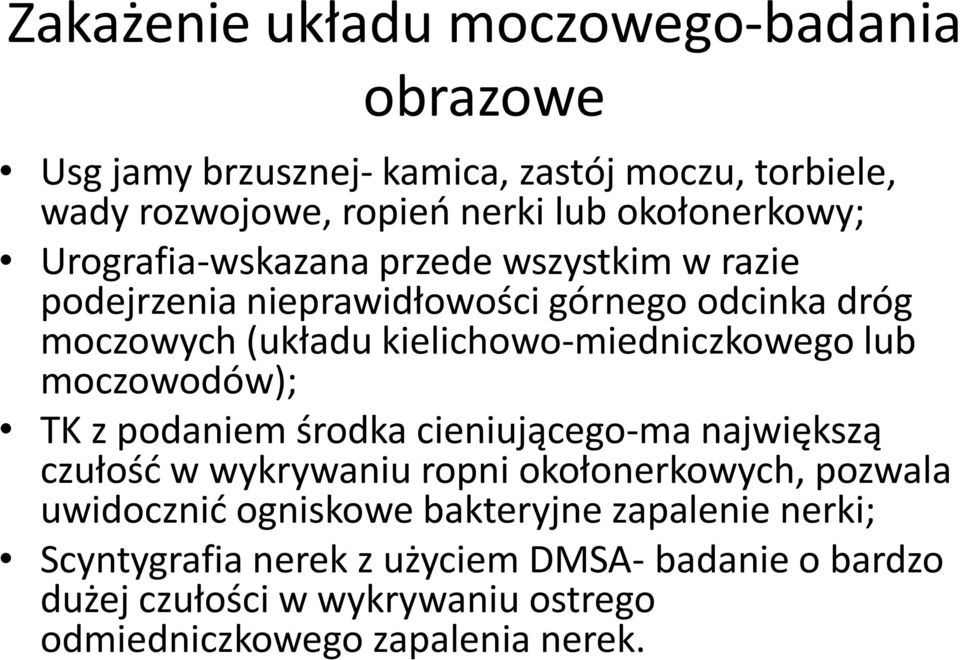 Zakażenie układu moczowego-badania obrazowe

• Usg jamy brzusznej- kamica, zastój moczu, torbiele, wady rozwojowe, ropień nerki lub okołonerkowy;
• Urografia-wskazana przede wszystkim w razie podejrzenia nieprawidłowości górnego odcinka dróg moczowych (układu kielichowo-miedniczkowego lub moczowodów);
• TK z podaniem środka cieniującego-ma największą czułość w wykrywaniu ropni okołonerkowych, pozwala uwidocznić ogniskowe bakteryjne zapalenie nerki;
• Scyntygrafia nerek z użyciem DMSA- badanie o bardzo dużej czułości w wykrywaniu ostrego odmiedniczkowego zapalenia nerek.